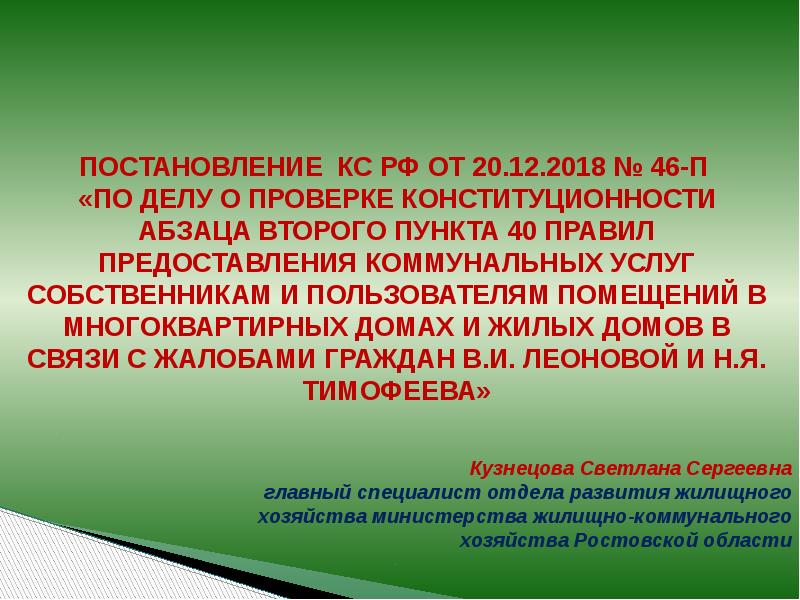 ПОСТАНОВЛЕНИЕ КС РФ ОТ 20.12.2018 № 46-П «ПО ДЕЛУ О ПРОВЕРКЕ КОНСТИТУЦИОННОСТИ АБЗАЦА ВТОРОГО ПУНКТА 40 ПРАВИЛ ПРЕДОСТАВЛЕНИЯ КОММУНАЛЬНЫХ УСЛУГ СОБСТВЕННИКАМ И ПОЛЬЗОВАТЕЛЯМ ПОМЕЩЕНИЙ В МНОГОКВАРТИРНЫХ ДОМАХ И ЖИЛЫХ ДОМОВ В СВЯЗИ С ЖАЛОБАМИ ГРАЖДАН В.И. ЛЕОНОВОЙ И Н.Я. ТИМОФЕЕВА»

Кузнецова Светлана Сергеевна
главный специалист отдела развития жилищного хозяйства министерства жилищно-коммунального хозяйства Ростовской области